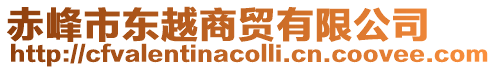 赤峰市东越商贸有限公司
http://cfvalentinacolli.cn.coovee.com